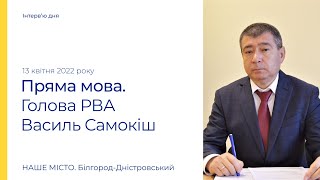 Інтерв'ю дня

13 квітня 2022 року

Пряма мова. Голова РВА Василь Самокіш

НАШЕ МІСТО. Білгород-Дністровський